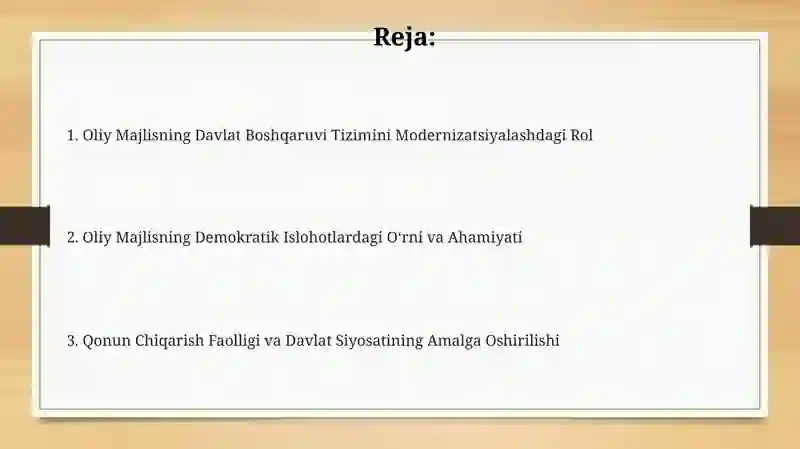 Reja:

1. Oliy Majlisning Davlat Boshqaruvi Tizimini Modernizatsiyalashdagi Rol

2. Oliy Majlisning Demokratik Islohotlardagi O'rni va Ahamiyati

3. Qonun Chiqarish Faolligi va Davlat Siyosatining Amalga Oshirilishi